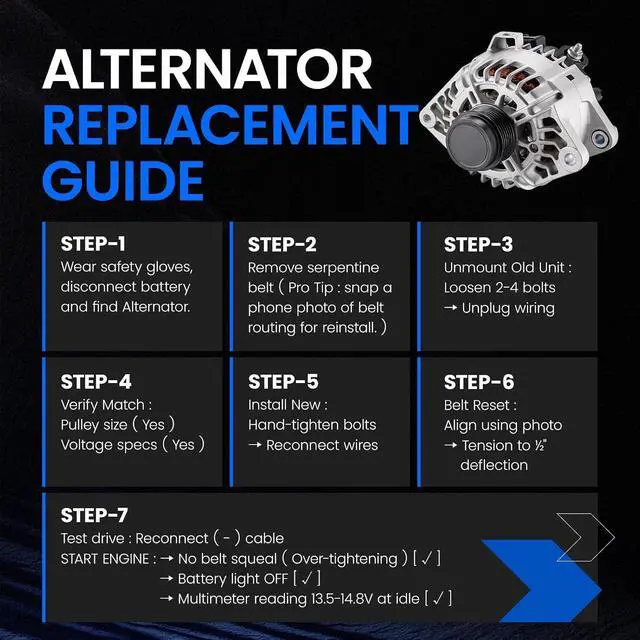 ALTERNATOR
REPLACEMENT
GUIDE

STEP-1
Wear safety gloves, disconnect battery and find Alternator.

STEP-2
Remove serpentine belt ( Pro Tip : snap a phone photo of belt routing for reinstall. )

STEP-3
Unmount Old Unit :
Loosen 2-4 bolts
→ Unplug wiring

STEP-4
Verify Match :
Pulley size ( Yes )
Voltage specs ( Yes )

STEP-5
Install New :
Hand-tighten bolts
→ Reconnect wires

STEP-6
Belt Reset :
Align using photo
→ Tension to ½" deflection

STEP-7
Test drive : Reconnect ( - ) cable
START ENGINE : → No belt squeal ( Over-tightening ) [ ✓ ]
→ Battery light OFF [ ✓ ]
→ Multimeter reading 13.5-14.8V at idle [ ✓ ]